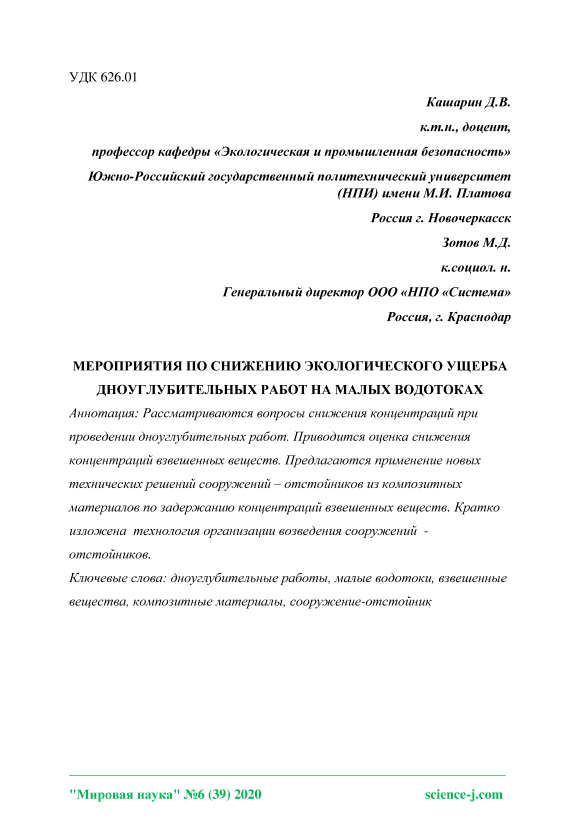 УДК 626.01

Кашарин Д.В.

к.т.н., доцент,

профессор кафедры «Экологическая и промышленная безопасность»

Южно-Российский государственный политехнический университет (НПИ) имени М.И. Платова

Россия г. Новочеркасск

Зотов М.Д.

к.социол. н.

Генеральный директор ООО «НПО «Система»

Россия, г. Краснодар

МЕРОПРИЯТИЯ ПО СНИЖЕНИЮ ЭКОЛОГИЧЕСКОГО УЩЕРБА ДНОУГЛУБИТЕЛЬНЫХ РАБОТ НА МАЛЫХ ВОДОТОКАХ

Аннотация: Рассматриваются вопросы снижения концентраций при проведении дноуглубительных работ. Приводится оценка снижения концентраций взвешенных веществ. Предлагаются применение новых технических решений сооружений – отстойников из композитных материалов по задержанию концентраций взвешенных веществ. Кратко изложена технология организации возведения сооружений - отстойников.

Ключевые слова: дноуглубительные работы, малые водотоки, взвешенные вещества, композитные материалы, сооружение-отстойник

"Мировая наука" №6 (39) 2020 science-j.com